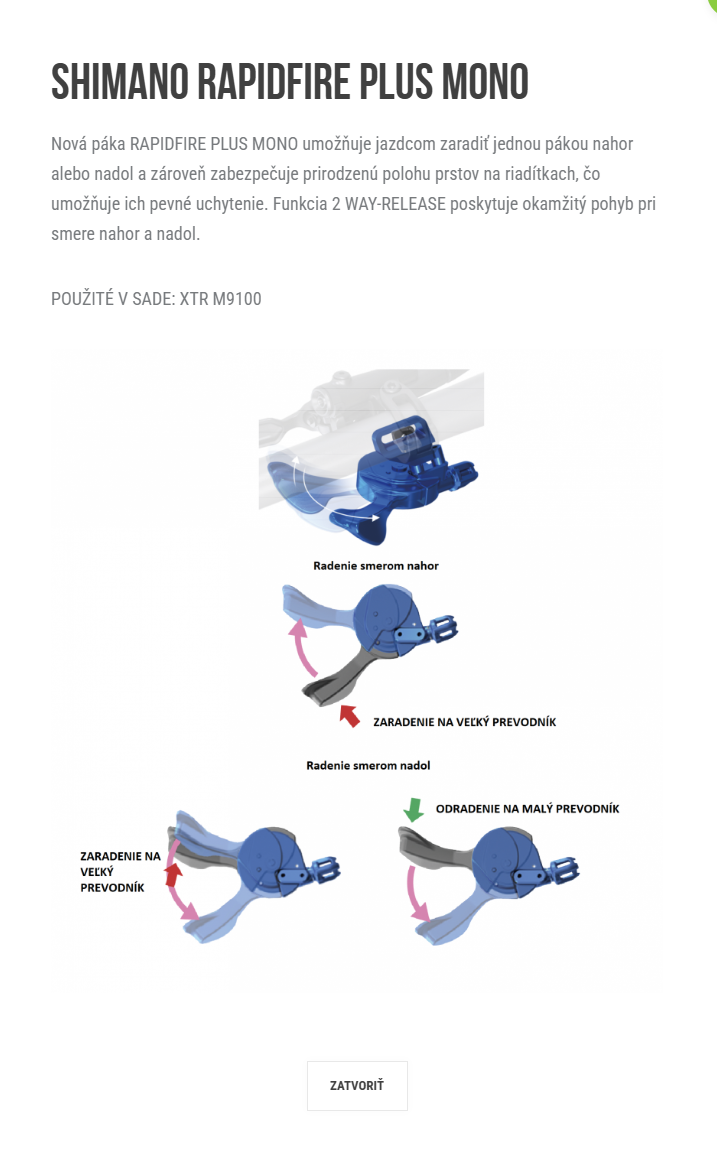 SHIMANO RAPIDFIRE PLUS MONO

Nová páka RAPIDFIRE PLUS MONO umožňuje jazdcom zaradiť jednou pákou nahor alebo nadol a zároveň zabezpečuje prirodzenú polohu prstov na riadítkach, čo umožňuje ich pevné uchytenie. Funkcia 2 WAY-RELEASE poskytuje okamžitý pohyb pri smere nahor a nadol.

POUŽITÉ V SADE: XTR M9100

Radenie smerom nahor

ZARADENIE NA VEĽKÝ PREVODNÍK

Radenie smerom nadol

ZARADENIE NA VEĽKÝ PREVODNÍK

ODRADENIE NA MALÝ PREVODNÍK

ZATVORIŤ